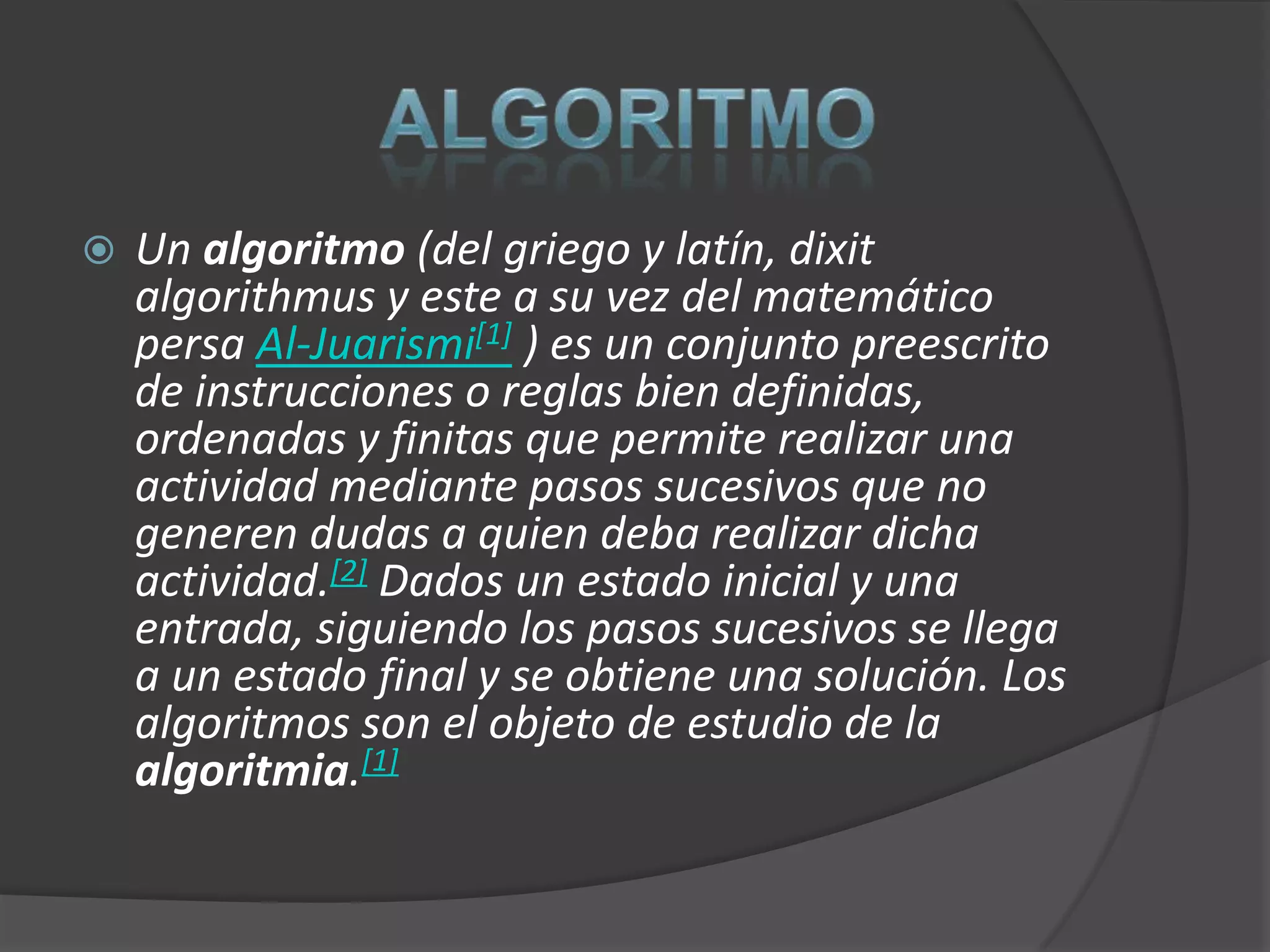 ALGORITMO

• Un algoritmo (del griego y latín, dixit algorithmus y este a su vez del matemático persa Al-Juarismi$^{[1]}$ ) es un conjunto preescrito de instrucciones o reglas bien definidas, ordenadas y finitas que permite realizar una actividad mediante pasos sucesivos que no generen dudas a quien deba realizar dicha actividad.$^{[2]}$ Dados un estado inicial y una entrada, siguiendo los pasos sucesivos se llega a un estado final y se obtiene una solución. Los algoritmos son el objeto de estudio de la algoritmia.$^{[1]}$